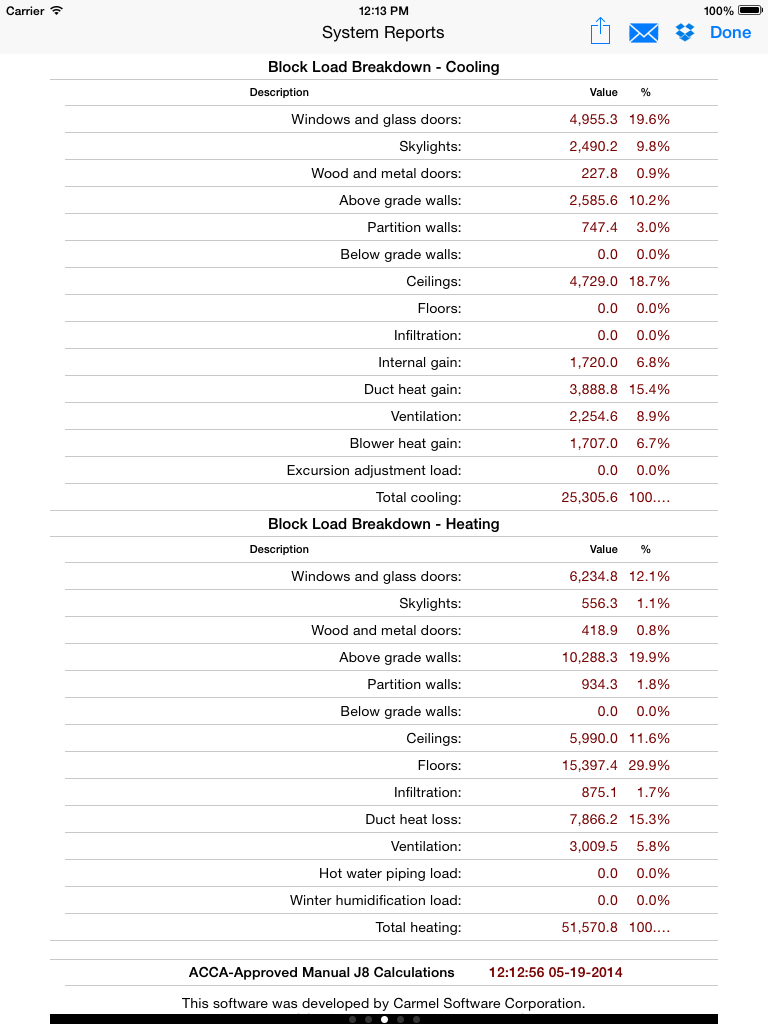 Carrier 12:13 PM 100%

System Reports Done

Block Load Breakdown - Cooling

| Description | Value | % |
|---|---|---|
| Windows and glass doors: | 4,955.3 | 19.6% |
| Skylights: | 2,490.2 | 9.8% |
| Wood and metal doors: | 227.8 | 0.9% |
| Above grade walls: | 2,585.6 | 10.2% |
| Partition walls: | 747.4 | 3.0% |
| Below grade walls: | 0.0 | 0.0% |
| Ceilings: | 4,729.0 | 18.7% |
| Floors: | 0.0 | 0.0% |
| Infiltration: | 0.0 | 0.0% |
| Internal gain: | 1,720.0 | 6.8% |
| Duct heat gain: | 3,888.8 | 15.4% |
| Ventilation: | 2,254.6 | 8.9% |
| Blower heat gain: | 1,707.0 | 6.7% |
| Excursion adjustment load: | 0.0 | 0.0% |
| Total cooling: | 25,305.6 | 100.... |

Block Load Breakdown - Heating

| Description | Value | % |
|---|---|---|
| Windows and glass doors: | 6,234.8 | 12.1% |
| Skylights: | 556.3 | 1.1% |
| Wood and metal doors: | 418.9 | 0.8% |
| Above grade walls: | 10,288.3 | 19.9% |
| Partition walls: | 934.3 | 1.8% |
| Below grade walls: | 0.0 | 0.0% |
| Ceilings: | 5,990.0 | 11.6% |
| Floors: | 15,397.4 | 29.9% |
| Infiltration: | 875.1 | 1.7% |
| Duct heat loss: | 7,866.2 | 15.3% |
| Ventilation: | 3,009.5 | 5.8% |
| Hot water piping load: | 0.0 | 0.0% |
| Winter humidification load: | 0.0 | 0.0% |
| Total heating: | 51,570.8 | 100.... |

ACCA-Approved Manual J8 Calculations 12:12:56 05-19-2014

This software was developed by Carmel Software Corporation.